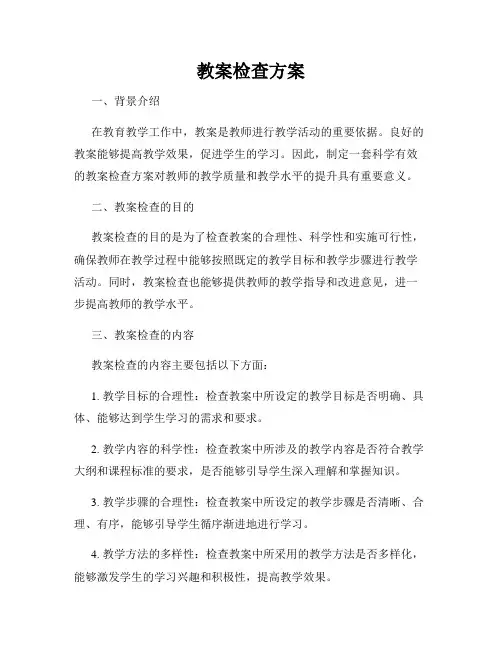 教案检查方案

一、背景介绍

在教育教学工作中，教案是教师进行教学活动的重要依据。良好的教案能够提高教学效果，促进学生的学习。因此，制定一套科学有效的教案检查方案对教师的教学质量和教学水平的提升具有重要意义。

二、教案检查的目的

教案检查的目的是为了检查教案的合理性、科学性和实施可行性，确保教师在教学过程中能够按照既定的教学目标和教学步骤进行教学活动。同时，教案检查也能够提供教师的教学指导和改进意见，进一步提高教师的教学水平。

三、教案检查的内容

教案检查的内容主要包括以下方面：

1. 教学目标的合理性：检查教案中所设定的教学目标是否明确、具体、能够达到学生学习的需求和要求。

2. 教学内容的科学性：检查教案中所涉及的教学内容是否符合教学大纲和课程标准的要求，是否能够引导学生深入理解和掌握知识。

3. 教学步骤的合理性：检查教案中所设定的教学步骤是否清晰、合理、有序，能够引导学生循序渐进地进行学习。

4. 教学方法的多样性：检查教案中所采用的教学方法是否多样化，能够激发学生的学习兴趣和积极性，提高教学效果。